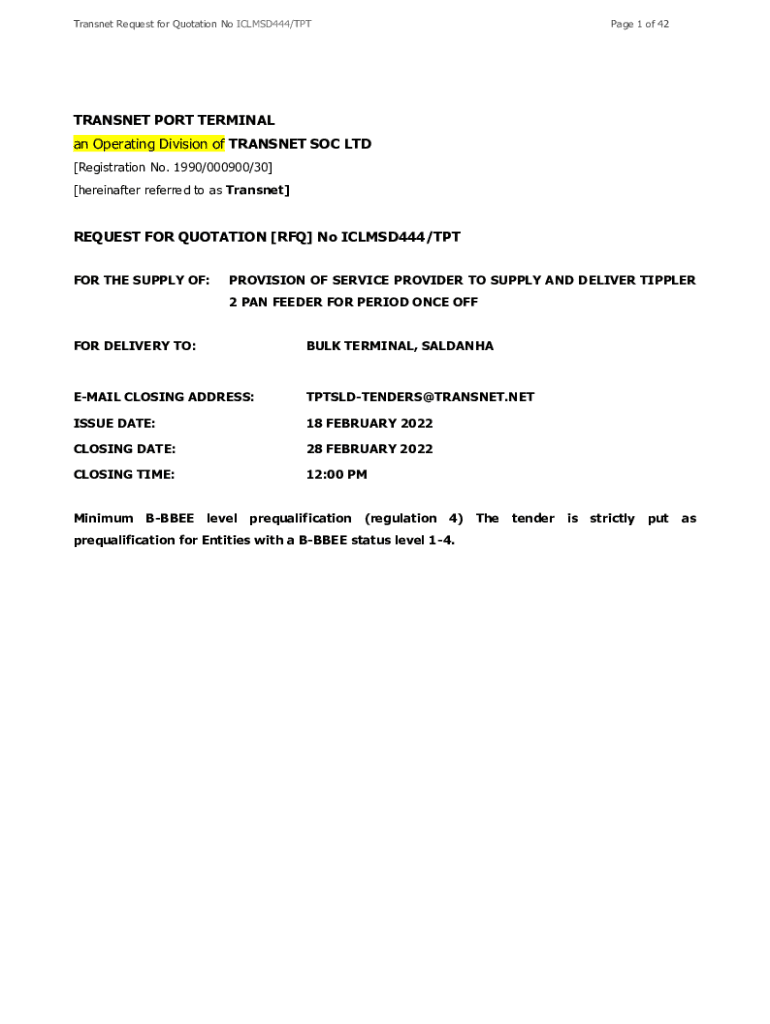 Transnet Request for Quotation No ICLMSD444/TPT

Page 1 of 42

TRANSNET PORT TERMINAL

an Operating Division of TRANSNET SOC LTD

[Registration No. 1990/000900/30]

[hereinafter referred to as Transnet]

REQUEST FOR QUOTATION [RFQ] No ICLMSD444/TPT

FOR THE SUPPLY OF: PROVISION OF SERVICE PROVIDER TO SUPPLY AND DELIVER TIPPLER 2 PAN FEEDER FOR PERIOD ONCE OFF

FOR DELIVERY TO: BULK TERMINAL, SALDANHA

E-MAIL CLOSING ADDRESS: TPTSLD-TENDERS@TRANSNET.NET

ISSUE DATE: 18 FEBRUARY 2022

CLOSING DATE: 28 FEBRUARY 2022

CLOSING TIME: 12:00 PM

Minimum B-BBEE level prequalification (regulation 4) The tender is strictly put as prequalification for Entities with a B-BBEE status level 1-4.